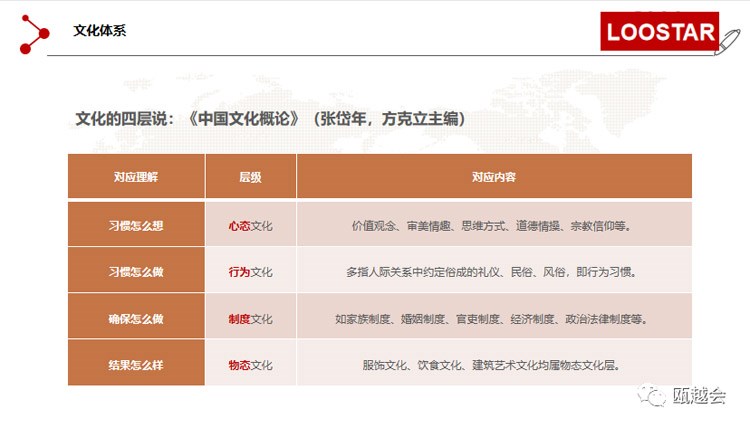 文化体系

LOOSTAR

文化的四层说：《中国文化概论》（张岱年，方克立主编）

| 对应理解 | 层级 | 对应内容 |
|---|---|---|
| 习惯怎么想 | 心态文化 | 价值观念、审美情趣、思维方式、道德情操、宗教信仰等。 |
| 习惯怎么做 | 行为文化 | 多指人际关系中约定俗成的礼仪、民俗、风俗，即行为习惯。 |
| 确保怎么做 | 制度文化 | 如家族制度、婚姻制度、官吏制度、经济制度、政治法律制度等。 |
| 结果怎么样 | 物态文化 | 服饰文化、饮食文化、建筑艺术文化均属物态文化层。 |

瓯越会